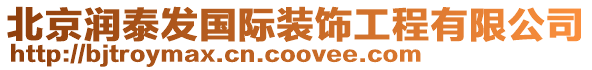 北京润泰发国际装饰工程有限公司
http://bjtroymax.cn.coovee.com